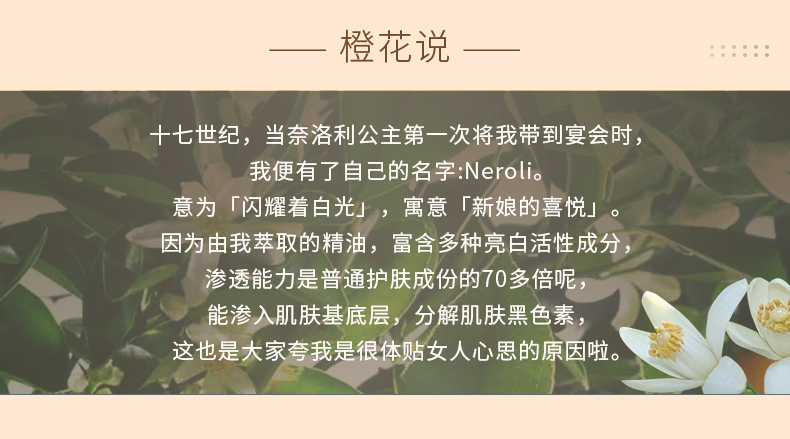 —— 橙花说 ——

十七世纪，当奈洛利公主第一次将我带到宴会时，
我便有了自己的名字:Neroli。
意为「闪耀着白光」，寓意「新娘的喜悦」。
因为由我萃取的精油，富含多种亮白活性成分，
渗透能力是普通护肤成份的70多倍呢，
能渗入肌肤基底层，分解肌肤黑色素，
这也是大家夸我是很体贴女人心思的原因啦。